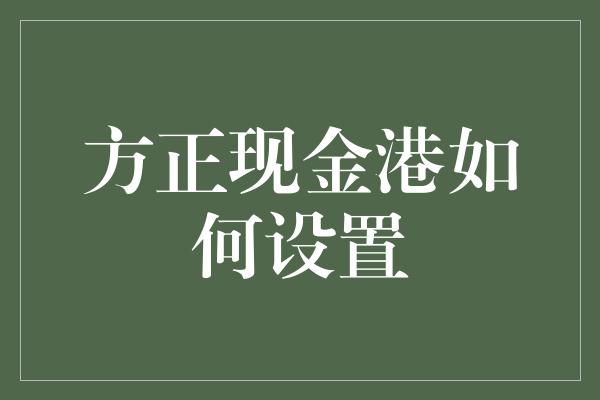 方正现金港如何设置